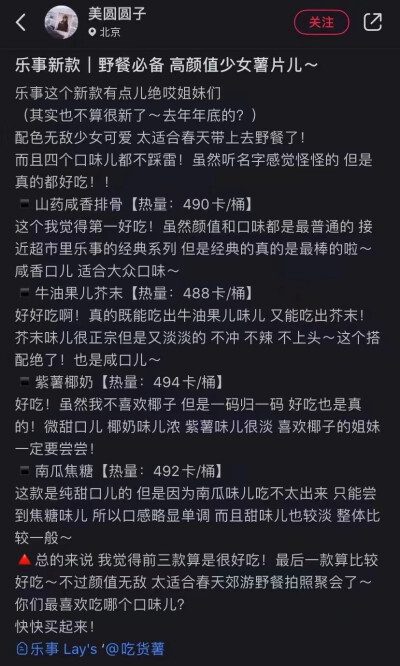 美圆圆子
北京
关注

乐事新款｜野餐必备 高颜值少女薯片儿～

乐事这个新款有点儿绝哎姐妹们
（其实也不算很新了～去年年底的？）
配色无敌少女可爱 太适合春天带上去野餐了！
而且四个口味儿都不踩雷！虽然听名字感觉怪怪的 但是真的都好吃！！
山药咸香排骨【热量：490卡/桶】
这个我觉得第一好吃！虽然颜值和口味都是最普通的 接近超市里乐事的经典系列 但是经典的真的是最棒的啦～咸香口儿 适合大众口味～
牛油果儿芥末【热量：488卡/桶】
好好吃啊！真的既能吃出牛油果儿味儿 又能吃出芥末！芥末味儿很正宗但是又淡淡的 不冲 不辣 不上头～这个搭配绝了！也是咸口儿～
紫薯椰奶【热量：494卡/桶】
好吃！虽然我不喜欢椰子 但是一码归一码 好吃也是真的！微甜口儿 椰奶味儿浓 紫薯味儿很淡 喜欢椰子的姐妹一定要尝尝！
南瓜焦糖【热量：492卡/桶】
这款是纯甜口儿的 但是因为南瓜味儿吃不太出来 只能尝到焦糖味儿 所以口感略显单调 而且甜味儿也较淡 整体比较一般～
总的来说 我觉得前三款算是很好吃！最后一款算比较好吃～不过颜值无敌 太适合春天郊游野餐拍照聚会了～
你们最喜欢吃哪个口味儿？
快快买起来！
乐事 Lay's '@吃货薯